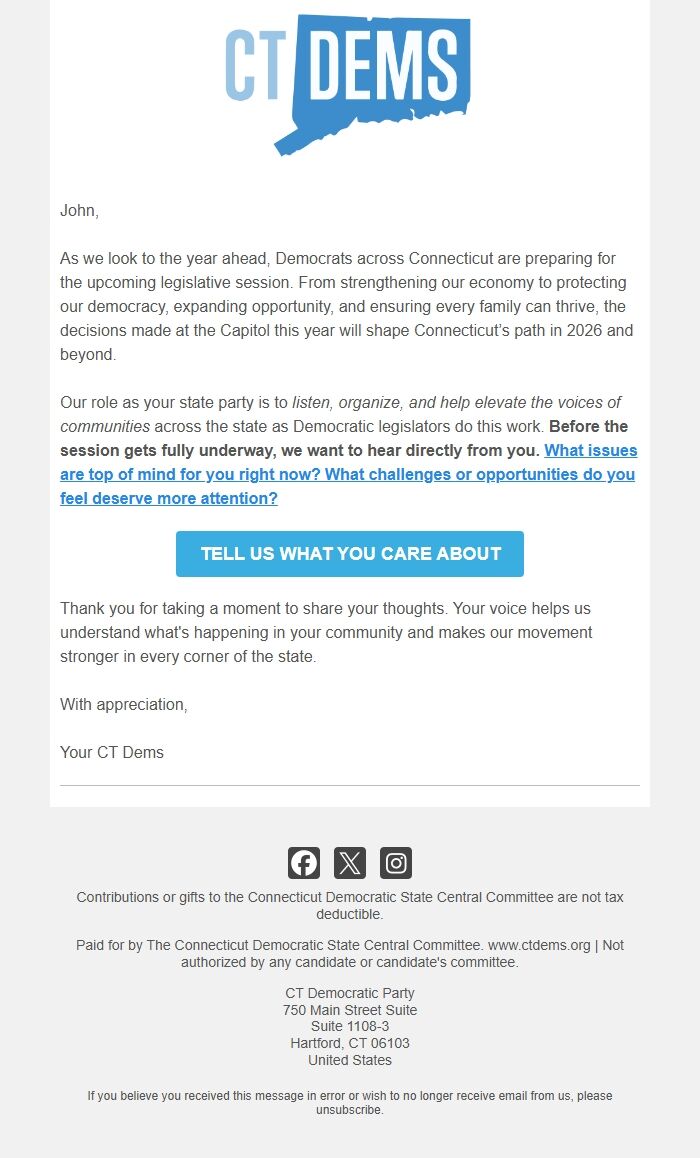 CT DEMS

John,

As we look to the year ahead, Democrats across Connecticut are preparing for the upcoming legislative session. From strengthening our economy to protecting our democracy, expanding opportunity, and ensuring every family can thrive, the decisions made at the Capitol this year will shape Connecticut's path in 2026 and beyond.

Our role as your state party is to listen, organize, and help elevate the voices of communities across the state as Democratic legislators do this work. Before the session gets fully underway, we want to hear directly from you. What issues are top of mind for you right now? What challenges or opportunities do you feel deserve more attention?

TELL US WHAT YOU CARE ABOUT

Thank you for taking a moment to share your thoughts. Your voice helps us understand what's happening in your community and makes our movement stronger in every corner of the state.

With appreciation,

Your CT Dems

Contributions or gifts to the Connecticut Democratic State Central Committee are not tax deductible.

Paid for by The Connecticut Democratic State Central Committee. www.ctdems.org | Not authorized by any candidate or candidate's committee.

CT Democratic Party
750 Main Street Suite
Suite 1108-3
Hartford, CT 06103
United States

If you believe you received this message in error or wish to no longer receive email from us, please unsubscribe.